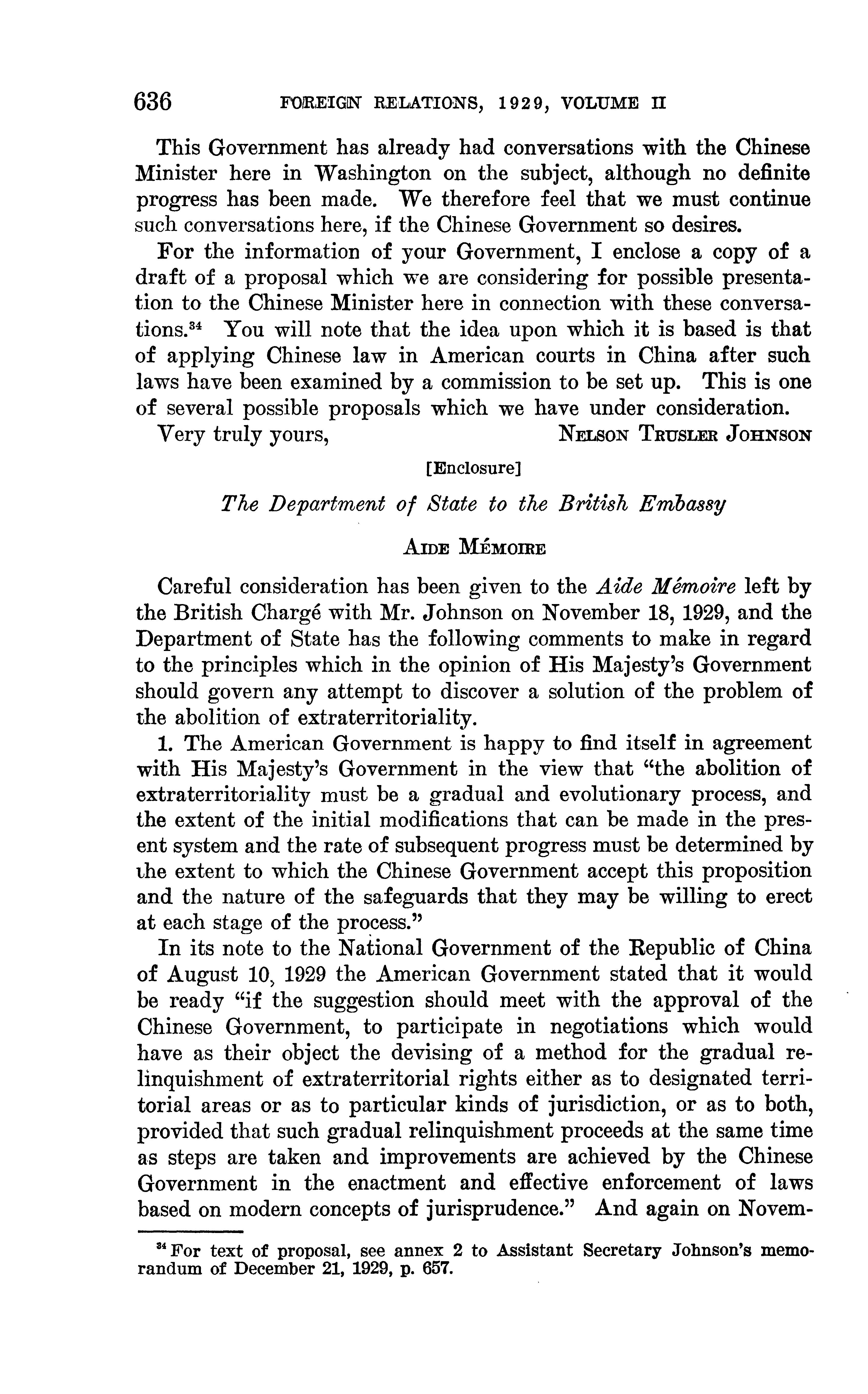 636 FOREIGN RELATIONS, 1929, VOLUME II

This Government has already had conversations with the Chinese Minister here in Washington on the subject, although no definite progress has been made. We therefore feel that we must continue such conversations here, if the Chinese Government so desires.

For the information of your Government, I enclose a copy of a draft of a proposal which we are considering for possible presentation to the Chinese Minister here in connection with these conversations.$^{34}$ You will note that the idea upon which it is based is that of applying Chinese law in American courts in China after such laws have been examined by a commission to be set up. This is one of several possible proposals which we have under consideration.

Very truly yours, NELSON TRUSLER JOHNSON

[Enclosure]

The Department of State to the British Embassy

AIDE MÉMOIRE

Careful consideration has been given to the Aide Mémoire left by the British Chargé with Mr. Johnson on November 18, 1929, and the Department of State has the following comments to make in regard to the principles which in the opinion of His Majesty's Government should govern any attempt to discover a solution of the problem of the abolition of extraterritoriality.

1. The American Government is happy to find itself in agreement with His Majesty's Government in the view that "the abolition of extraterritoriality must be a gradual and evolutionary process, and the extent of the initial modifications that can be made in the present system and the rate of subsequent progress must be determined by the extent to which the Chinese Government accept this proposition and the nature of the safeguards that they may be willing to erect at each stage of the process."

In its note to the National Government of the Republic of China of August 10, 1929 the American Government stated that it would be ready "if the suggestion should meet with the approval of the Chinese Government, to participate in negotiations which would have as their object the devising of a method for the gradual relinquishment of extraterritorial rights either as to designated territorial areas or as to particular kinds of jurisdiction, or as to both, provided that such gradual relinquishment proceeds at the same time as steps are taken and improvements are achieved by the Chinese Government in the enactment and effective enforcement of laws based on modern concepts of jurisprudence." And again on Novem-

$^{34}$ For text of proposal, see annex 2 to Assistant Secretary Johnson's memorandum of December 21, 1929, p. 657.